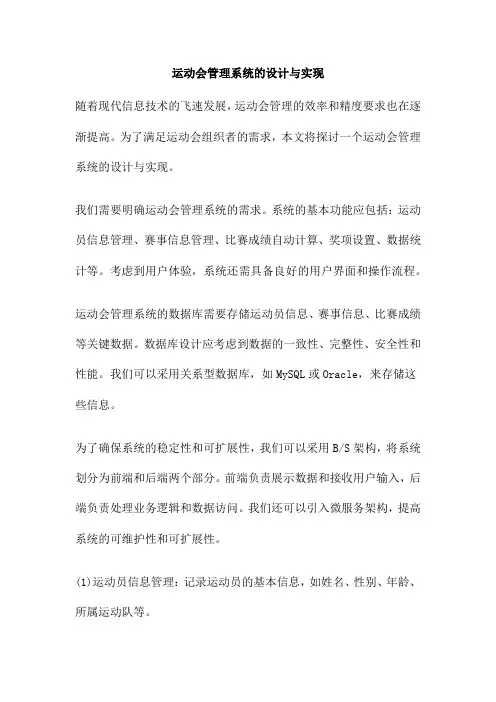 运动会管理系统的设计与实现

随着现代信息技术的飞速发展，运动会管理的效率和精度要求也在逐渐提高。为了满足运动会组织者的需求，本文将探讨一个运动会管理系统的设计与实现。

我们需要明确运动会管理系统的需求。系统的基本功能应包括：运动员信息管理、赛事信息管理、比赛成绩自动计算、奖项设置、数据统计等。考虑到用户体验，系统还需具备良好的用户界面和操作流程。

运动会管理系统的数据库需要存储运动员信息、赛事信息、比赛成绩等关键数据。数据库设计应考虑到数据的一致性、完整性、安全性和性能。我们可以采用关系型数据库，如 MySQL 或 Oracle，来存储这些信息。

为了确保系统的稳定性和可扩展性，我们可以采用 B/S 架构，将系统划分为前端和后端两个部分。前端负责展示数据和接收用户输入，后端负责处理业务逻辑和数据访问。我们还可以引入微服务架构，提高系统的可维护性和可扩展性。

(1)运动员信息管理：记录运动员的基本信息，如姓名、性别、年龄、所属运动队等。